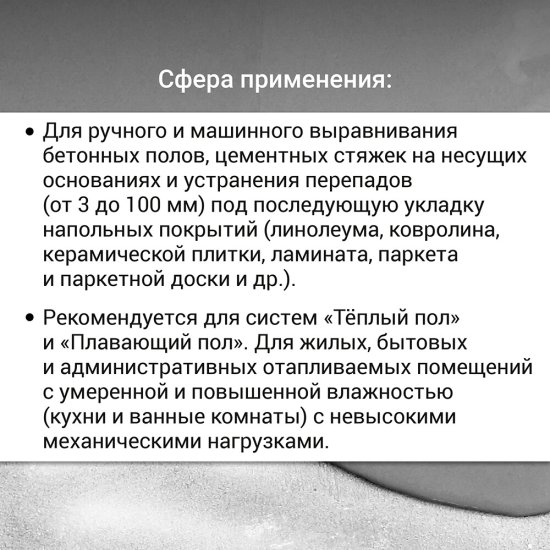 Сфера применения:

• Для ручного и машинного выравнивания бетонных полов, цементных стяжек на несущих основаниях и устранения перепадов (от 3 до 100 мм) под последующую укладку напольных покрытий (линолеума, ковролина, керамической плитки, ламината, паркета и паркетной доски и др.).

• Рекомендуется для систем «Тёплый пол» и «Плавающий пол». Для жилых, бытовых и административных отапливаемых помещений с умеренной и повышенной влажностью (кухни и ванные комнаты) с невысокими механическими нагрузками.